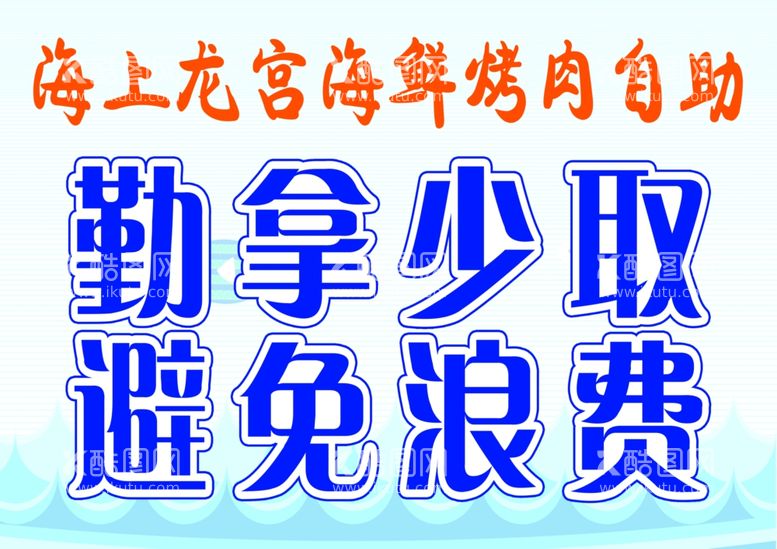 海上龙宫海鲜烤肉自助

勤拿少取
避免浪费

酷图网
www.ikutu.com